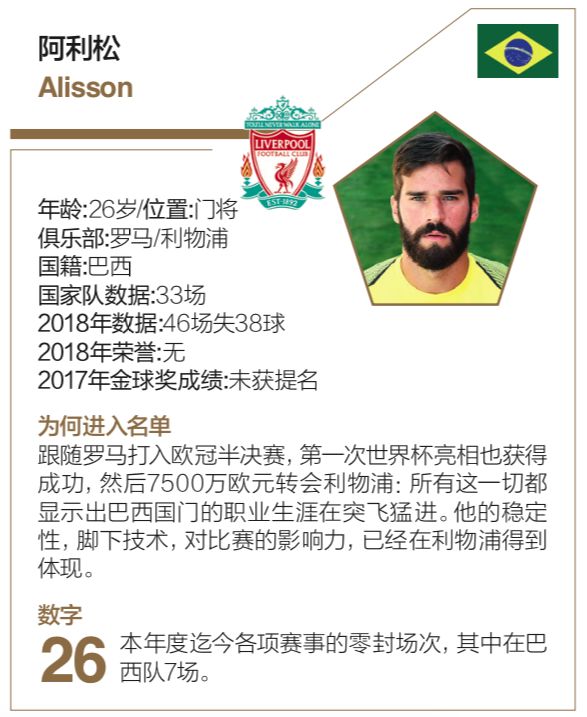 阿利松
Alisson

YOU'LL NEVER WALK ALONE
LIVERPOOL
FOOTBALL CLUB
EST·1892

年龄:26岁/位置:门将
俱乐部:罗马/利物浦
国籍:巴西
国家队数据:33场
2018年数据:46场失38球
2018年荣誉:无
2017年金球奖成绩:未获提名

为何进入名单
跟随罗马打入欧冠半决赛，第一次世界杯亮相也获得成功，然后7500万欧元转会利物浦：所有这一切都显示出巴西国门的职业生涯在突飞猛进。他的稳定性，脚下技术，对比赛的影响力，已经在利物浦得到体现。

数字
26 本年度迄今各项赛事的零封场次，其中在巴西队7场。